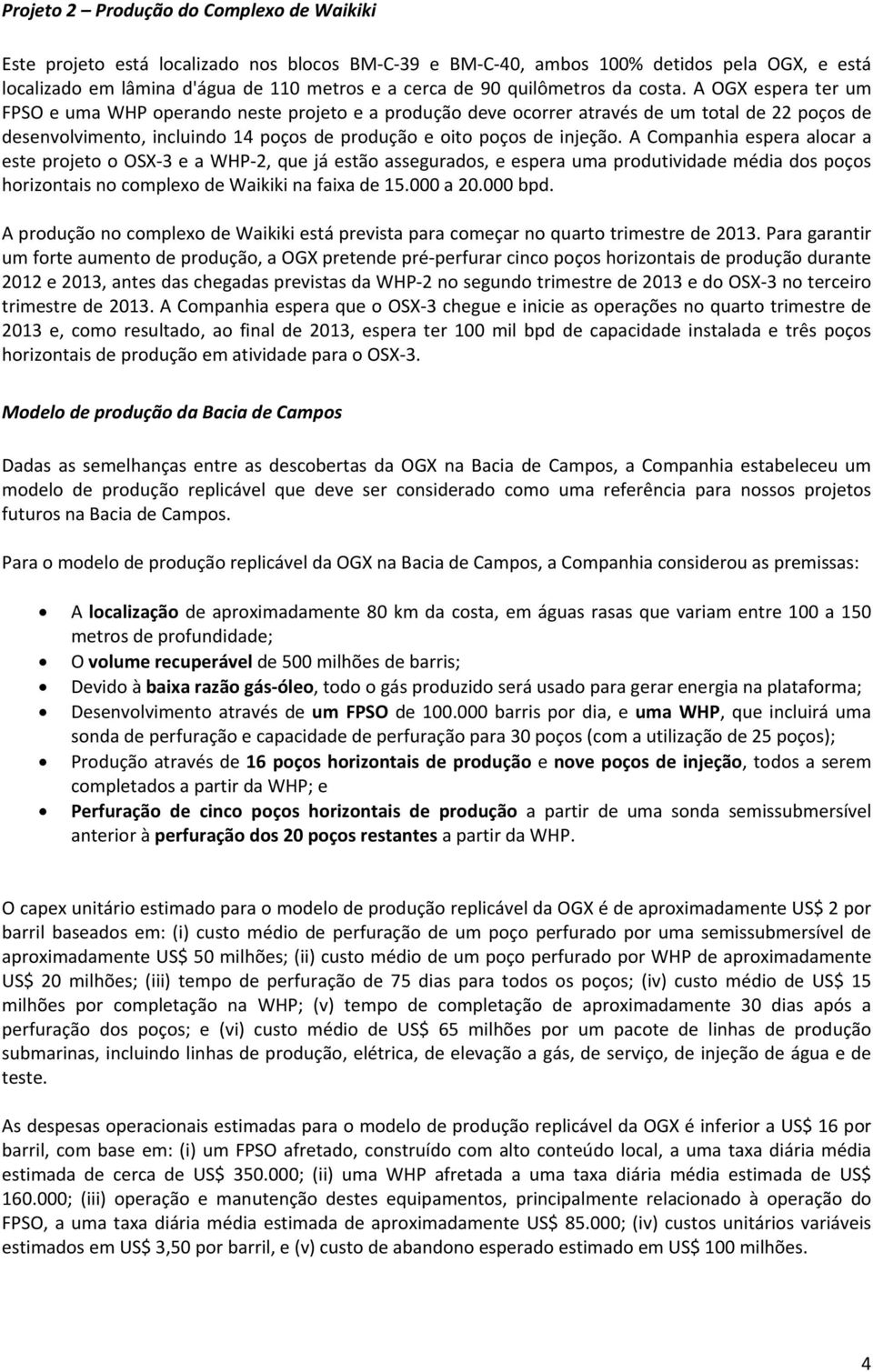 Projeto 2 – Produção do Complexo de Waikiki

Este projeto está localizado nos blocos BM-C-39 e BM-C-40, ambos 100% detidos pela OGX, e está localizado em lâmina d'água de 110 metros e a cerca de 90 quilômetros da costa. A OGX espera ter um FPSO e uma WHP operando neste projeto e a produção deve ocorrer através de um total de 22 poços de desenvolvimento, incluindo 14 poços de produção e oito poços de injeção. A Companhia espera alocar a este projeto o OSX-3 e a WHP-2, que já estão assegurados, e espera uma produtividade média dos poços horizontais no complexo de Waikiki na faixa de 15.000 a 20.000 bpd.

A produção no complexo de Waikiki está prevista para começar no quarto trimestre de 2013. Para garantir um forte aumento de produção, a OGX pretende pré-perfurar cinco poços horizontais de produção durante 2012 e 2013, antes das chegadas previstas da WHP-2 no segundo trimestre de 2013 e do OSX-3 no terceiro trimestre de 2013. A Companhia espera que o OSX-3 chegue e inicie as operações no quarto trimestre de 2013 e, como resultado, ao final de 2013, espera ter 100 mil bpd de capacidade instalada e três poços horizontais de produção em atividade para o OSX-3.

Modelo de produção da Bacia de Campos

Dadas as semelhanças entre as descobertas da OGX na Bacia de Campos, a Companhia estabeleceu um modelo de produção replicável que deve ser considerado como uma referência para nossos projetos futuros na Bacia de Campos.

Para o modelo de produção replicável da OGX na Bacia de Campos, a Companhia considerou as premissas:

• A localização de aproximadamente 80 km da costa, em águas rasas que variam entre 100 a 150 metros de profundidade;
• O volume recuperável de 500 milhões de barris;
• Devido à baixa razão gás-óleo, todo o gás produzido será usado para gerar energia na plataforma;
• Desenvolvimento através de um FPSO de 100.000 barris por dia, e uma WHP, que incluirá uma sonda de perfuração e capacidade de perfuração para 30 poços (com a utilização de 25 poços);
• Produção através de 16 poços horizontais de produção e nove poços de injeção, todos a serem completados a partir da WHP; e
• Perfuração de cinco poços horizontais de produção a partir de uma sonda semissubmersível anterior à perfuração dos 20 poços restantes a partir da WHP.

O capex unitário estimado para o modelo de produção replicável da OGX é de aproximadamente US$ 2 por barril baseados em: (i) custo médio de perfuração de um poço perfurado por uma semissubmersível de aproximadamente US$ 50 milhões; (ii) custo médio de um poço perfurado por WHP de aproximadamente US$ 20 milhões; (iii) tempo de perfuração de 75 dias para todos os poços; (iv) custo médio de US$ 15 milhões por completação na WHP; (v) tempo de completação de aproximadamente 30 dias após a perfuração dos poços; e (vi) custo médio de US$ 65 milhões por um pacote de linhas de produção submarinas, incluindo linhas de produção, elétrica, de elevação a gás, de serviço, de injeção de água e de teste.

As despesas operacionais estimadas para o modelo de produção replicável da OGX é inferior a US$ 16 por barril, com base em: (i) um FPSO afretado, construído com alto conteúdo local, a uma taxa diária média estimada de cerca de US$ 350.000; (ii) uma WHP afretada a uma taxa diária média estimada de US$ 160.000; (iii) operação e manutenção destes equipamentos, principalmente relacionado à operação do FPSO, a uma taxa diária média estimada de aproximadamente US$ 85.000; (iv) custos unitários variáveis estimados em US$ 3,50 por barril, e (v) custo de abandono esperado estimado em US$ 100 milhões.

4